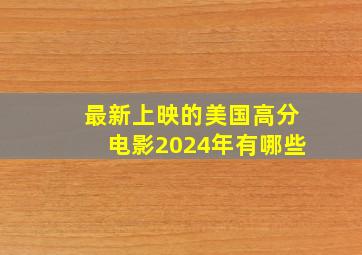 最新上映的美国高分电影2024年有哪些